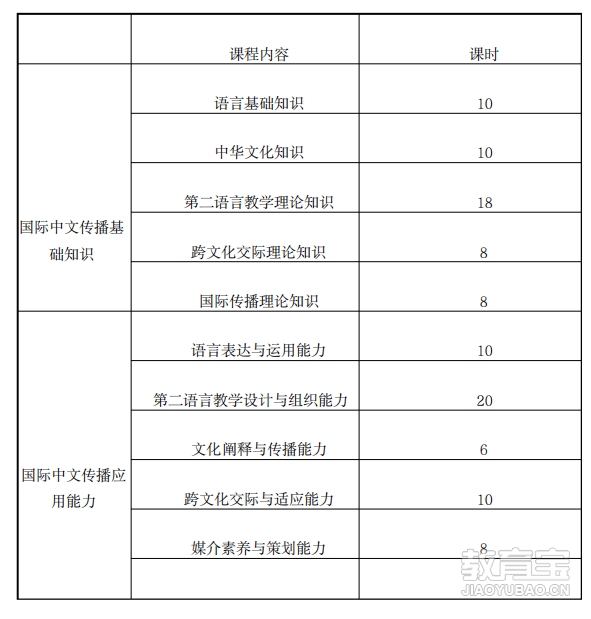 |  | 课程内容 | 课时 |
|---|---|---|
| 国际中文传播基础知识 | 语言基础知识 | 10 |
|  | 中华文化知识 | 10 |
|  | 第二语言教学理论知识 | 18 |
|  | 跨文化交际理论知识 | 8 |
|  | 国际传播理论知识 | 8 |
| 国际中文传播应用能力 | 语言表达与运用能力 | 10 |
|  | 第二语言教学设计与组织能力 | 20 |
|  | 文化阐释与传播能力 | 6 |
|  | 跨文化交际与适应能力 | 10 |
|  | 媒介素养与策划能力 | 8 |
|  |  |  |

教育宝
JIAOYUBAO.CN